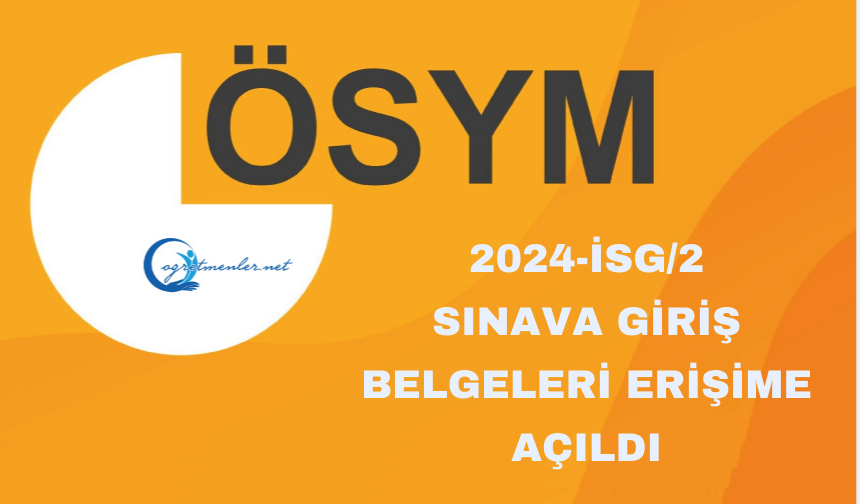 ÖSYM

ogretmenler.net

2024-İSG/2
SINAVA GİRİŞ
BELGELERİ ERİŞİME
AÇILDI